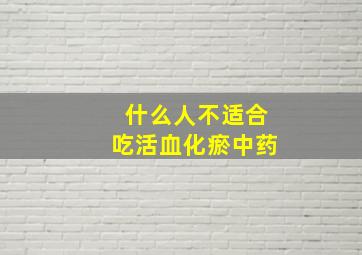 什么人不适合
吃活血化瘀中药